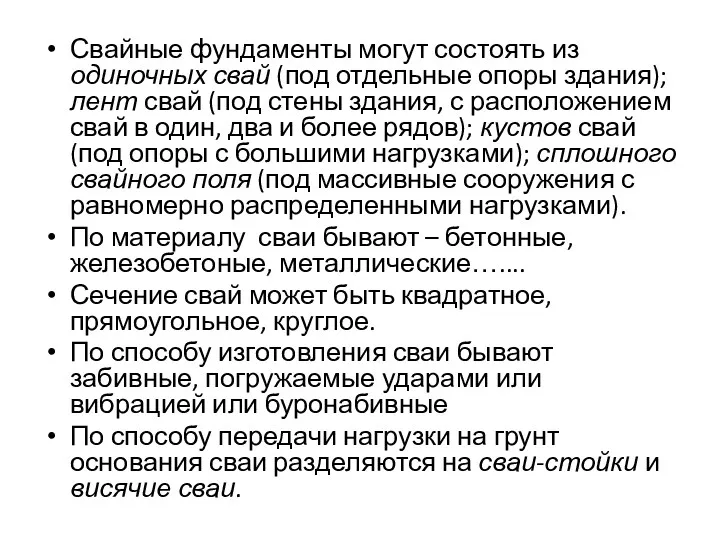 • Свайные фундаменты могут состоять из одиночных свай (под отдельные опоры здания); лент свай (под стены здания, с расположением свай в один, два и более рядов); кустов свай (под опоры с большими нагрузками); сплошного свайного поля (под массивные сооружения с равномерно распределенными нагрузками).
• По материалу сваи бывают – бетонные, железобетоные, металлические…....
• Сечение свай может быть квадратное, прямоугольное, круглое.
• По способу изготовления сваи бывают забивные, погружаемые ударами или вибрацией или буронабивные
• По способу передачи нагрузки на грунт основания сваи разделяются на сваи-стойки и висячие сваи.